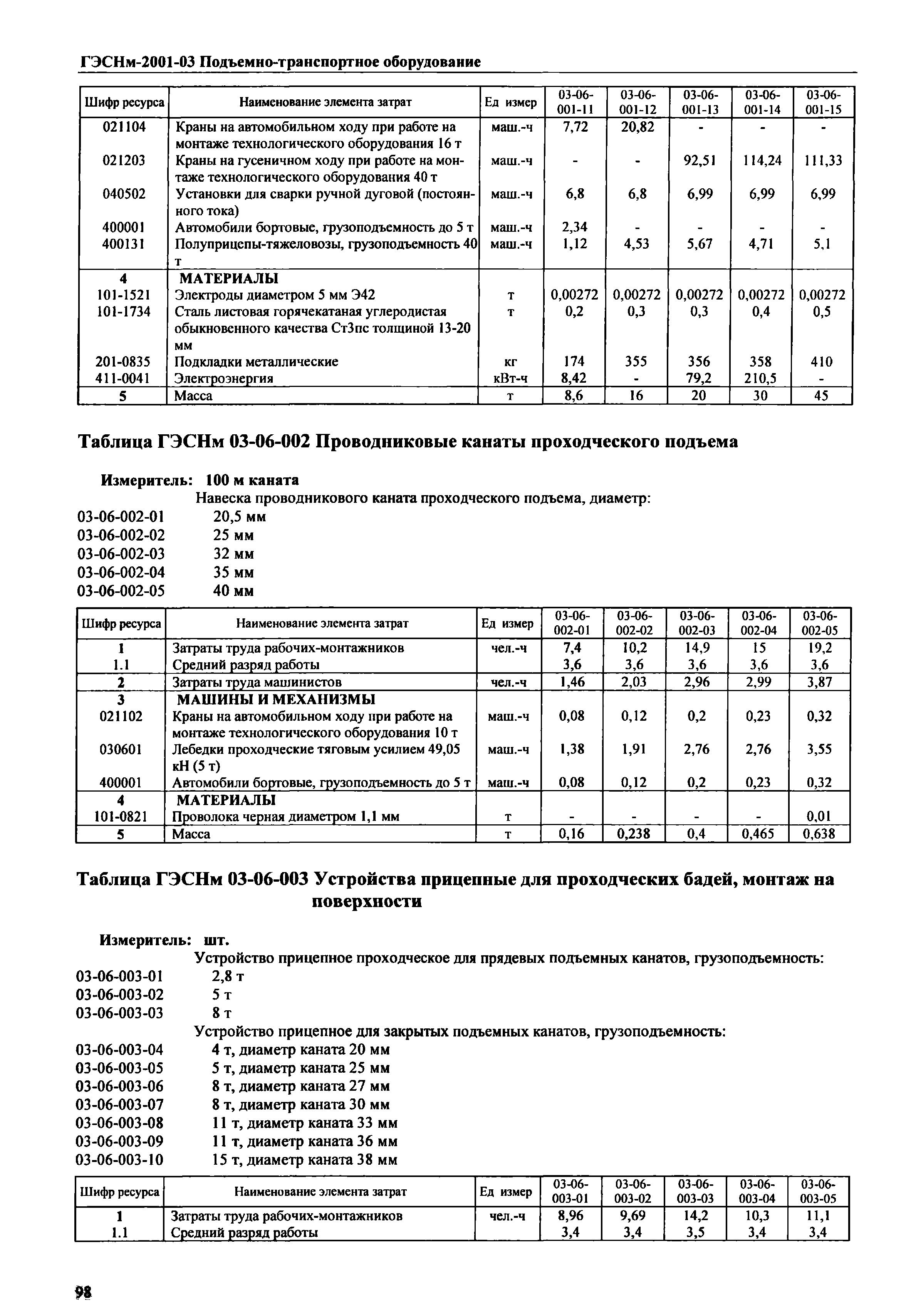 ГЭСНм-2001-03 Подъемно-транспортное оборудование

| Шифр ресурса | Наименование элемента затрат | Ед измер | 03-06-001-11 | 03-06-001-12 | 03-06-001-13 | 03-06-001-14 | 03-06-001-15 |
|---|---|---|---|---|---|---|---|
| 021104 | Краны на автомобильном ходу при работе на монтаже технологического оборудования 16 т | маш.-ч | 7,72 | 20,82 | - | - | - |
| 021203 | Краны на гусеничном ходу при работе на монтаже технологического оборудования 40 т | маш.-ч | - | - | 92,51 | 114,24 | 111,33 |
| 040502 | Установки для сварки ручной дуговой (постоянного тока) | маш.-ч | 6,8 | 6,8 | 6,99 | 6,99 | 6,99 |
| 400001 | Автомобили бортовые, грузоподъемность до 5 т | маш.-ч | 2,34 | - | - | - | - |
| 400131 | Полуприцепы-тяжеловозы, грузоподъемность 40 т | маш.-ч | 1,12 | 4,53 | 5,67 | 4,71 | 5,1 |
| 4 | МАТЕРИАЛЫ | | | | | | |
| 101-1521 | Электроды диаметром 5 мм Э42 | т | 0,00272 | 0,00272 | 0,00272 | 0,00272 | 0,00272 |
| 101-1734 | Сталь листовая горячекатаная углеродистая обыкновенного качества Ст3пс толщиной 13-20 мм | т | 0,2 | 0,3 | 0,3 | 0,4 | 0,5 |
| 201-0835 | Подкладки металлические | кг | 174 | 355 | 356 | 358 | 410 |
| 411-0041 | Электроэнергия | кВт-ч | 8,42 | - | 79,2 | 210,5 | - |
| 5 | Масса | т | 8,6 | 16 | 20 | 30 | 45 |

Таблица ГЭСНм 03-06-002 Проводниковые канаты проходческого подъема

Измеритель: 100 м каната
Навеска проводникового каната проходческого подъема, диаметр:
03-06-002-01 20,5 мм
03-06-002-02 25 мм
03-06-002-03 32 мм
03-06-002-04 35 мм
03-06-002-05 40 мм

| Шифр ресурса | Наименование элемента затрат | Ед измер | 03-06-002-01 | 03-06-002-02 | 03-06-002-03 | 03-06-002-04 | 03-06-002-05 |
|---|---|---|---|---|---|---|---|
| 1 | Затраты труда рабочих-монтажников | чел.-ч | 7,4 | 10,2 | 14,9 | 15 | 19,2 |
| 1.1 | Средний разряд работы | | 3,6 | 3,6 | 3,6 | 3,6 | 3,6 |
| 2 | Затраты труда машинистов | чел.-ч | 1,46 | 2,03 | 2,96 | 2,99 | 3,87 |
| 3 | МАШИНЫ И МЕХАНИЗМЫ | | | | | | |
| 021102 | Краны на автомобильном ходу при работе на монтаже технологического оборудования 10 т | маш.-ч | 0,08 | 0,12 | 0,2 | 0,23 | 0,32 |
| 030601 | Лебедки проходческие тяговым усилием 49,05 кН (5 т) | маш.-ч | 1,38 | 1,91 | 2,76 | 2,76 | 3,55 |
| 400001 | Автомобили бортовые, грузоподъемность до 5 т | маш.-ч | 0,08 | 0,12 | 0,2 | 0,23 | 0,32 |
| 4 | МАТЕРИАЛЫ | | | | | | |
| 101-0821 | Проволока черная диаметром 1,1 мм | т | - | - | - | - | 0,01 |
| 5 | Масса | т | 0,16 | 0,238 | 0,4 | 0,465 | 0,638 |

Таблица ГЭСНм 03-06-003 Устройства прицепные для проходческих бадей, монтаж на поверхности

Измеритель: шт.
Устройство прицепное проходческое для прядевых подъемных канатов, грузоподъемность:
03-06-003-01 2,8 т
03-06-003-02 5 т
03-06-003-03 8 т
Устройство прицепное для закрытых подъемных канатов, грузоподъемность:
03-06-003-04 4 т, диаметр каната 20 мм
03-06-003-05 5 т, диаметр каната 25 мм
03-06-003-06 8 т, диаметр каната 27 мм
03-06-003-07 8 т, диаметр каната 30 мм
03-06-003-08 11 т, диаметр каната 33 мм
03-06-003-09 11 т, диаметр каната 36 мм
03-06-003-10 15 т, диаметр каната 38 мм

| Шифр ресурса | Наименование элемента затрат | Ед измер | 03-06-003-01 | 03-06-003-02 | 03-06-003-03 | 03-06-003-04 | 03-06-003-05 |
|---|---|---|---|---|---|---|---|
| 1 | Затраты труда рабочих-монтажников | чел.-ч | 8,96 | 9,69 | 14,2 | 10,3 | 11,1 |
| 1.1 | Средний разряд работы | | 3,4 | 3,4 | 3,5 | 3,4 | 3,4 |

98